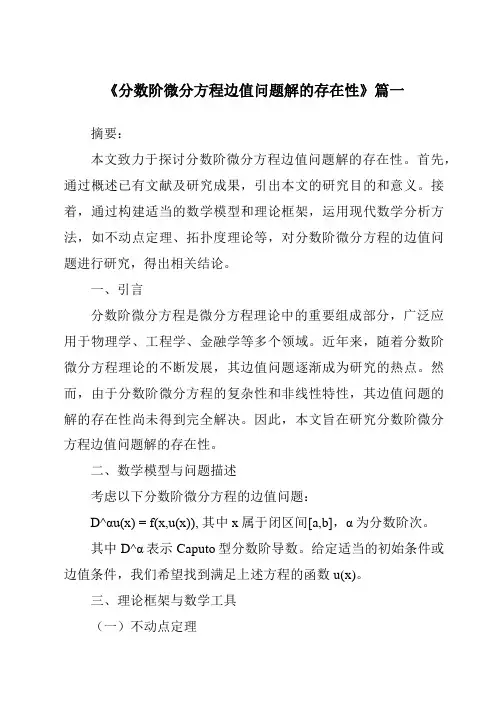 《分数阶微分方程边值问题解的存在性》篇一

摘要：

本文致力于探讨分数阶微分方程边值问题解的存在性。首先，通过概述已有文献及研究成果，引出本文的研究目的和意义。接着，通过构建适当的数学模型和理论框架，运用现代数学分析方法，如不动点定理、拓扑度理论等，对分数阶微分方程的边值问题进行研究，得出相关结论。

一、引言

分数阶微分方程是微分方程理论中的重要组成部分，广泛应用于物理学、工程学、金融学等多个领域。近年来，随着分数阶微分方程理论的不断发展，其边值问题逐渐成为研究的热点。然而，由于分数阶微分方程的复杂性和非线性特性，其边值问题的解的存在性尚未得到完全解决。因此，本文旨在研究分数阶微分方程边值问题解的存在性。

二、数学模型与问题描述

考虑以下分数阶微分方程的边值问题：

D^αu(x) = f(x,u(x)), 其中 x 属于闭区间[a,b]，α 为分数阶次。

其中 D^α 表示 Caputo 型分数阶导数。给定适当的初始条件或边值条件，我们希望找到满足上述方程的函数 u(x)。

三、理论框架与数学工具

（一）不动点定理